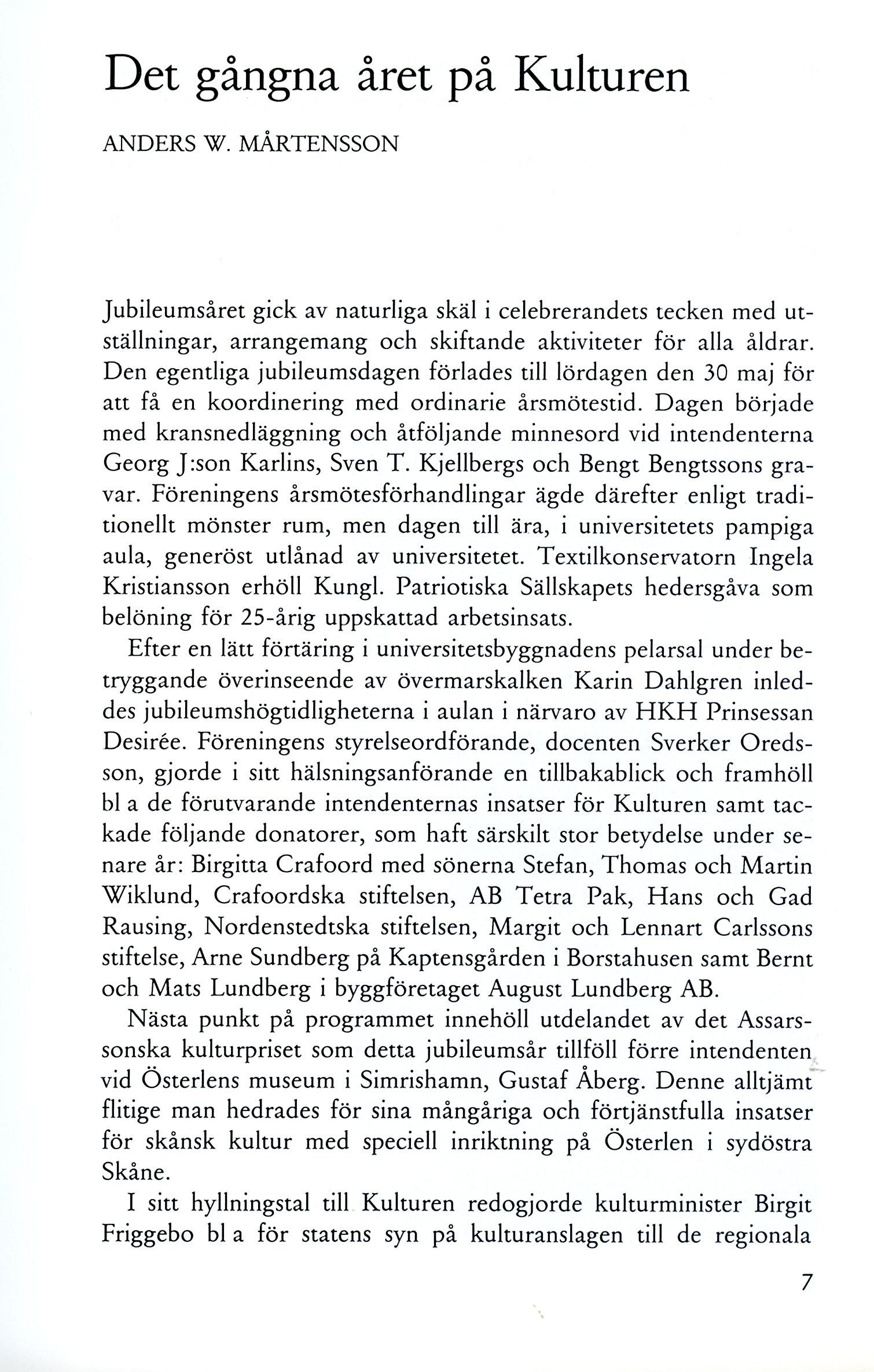 Det gångna året på Kulturen

ANDERS W. MÅRTENSSON

Jubileumsåret gick av naturliga skäl i celebrerandets tecken med utställningar, arrangemang och skiftande aktiviteter för alla åldrar. Den egentliga jubileumsdagen förlades till lördagen den 30 maj för att få en koordinering med ordinarie årsmötestid. Dagen började med kransnedläggning och åtföljande minnesord vid intendenterna Georg J:son Karlins, Sven T. Kjellbergs och Bengt Bengtssons gravar. Föreningens årsmötesförhandlingar ägde därefter enligt traditionellt mönster rum, men dagen till ära, i universitetets pampiga aula, generöst utlånad av universitetet. Textilkonservatorn Ingela Kristiansson erhöll Kungl. Patriotiska Sällskapets hedersgåva som belöning för 25-årig uppskattad arbetsinsats.

Efter en lätt förtäring i universitetsbyggnadens pelarsal under betryggande överinseende av övermarskalken Karin Dahlgren inleddes jubileumshögtidligheterna i aulan i närvaro av HKH Prinsessan Desirée. Föreningens styrelseordförande, docenten Sverker Oredsson, gjorde i sitt hälsningsanförande en tillbakablick och framhöll bl a de förutvarande intendenternas insatser för Kulturen samt tackade följande donatorer, som haft särskilt stor betydelse under senare år: Birgitta Crafoord med sönerna Stefan, Thomas och Martin Wiklund, Crafoordska stiftelsen, AB Tetra Pak, Hans och Gad Rausing, Nordenstedtska stiftelsen, Margit och Lennart Carlssons stiftelse, Arne Sundberg på Kaptensgården i Borstahusen samt Bernt och Mats Lundberg i byggföretaget August Lundberg AB.

Nästa punkt på programmet innehöll utdelandet av det Assarssonska kulturpriset som detta jubileumsår tillföll förre intendenten vid Österlens museum i Simrishamn, Gustaf Åberg. Denne alltjämt flitige man hedrades för sina mångåriga och förtjänstfulla insatser för skånsk kultur med speciell inriktning på Österlen i sydöstra Skåne.

I sitt hyllningstal till Kulturen redogjorde kulturminister Birgit Friggebo bl a för statens syn på kulturanslagen till de regionala

7